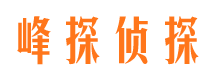 峰探侦探